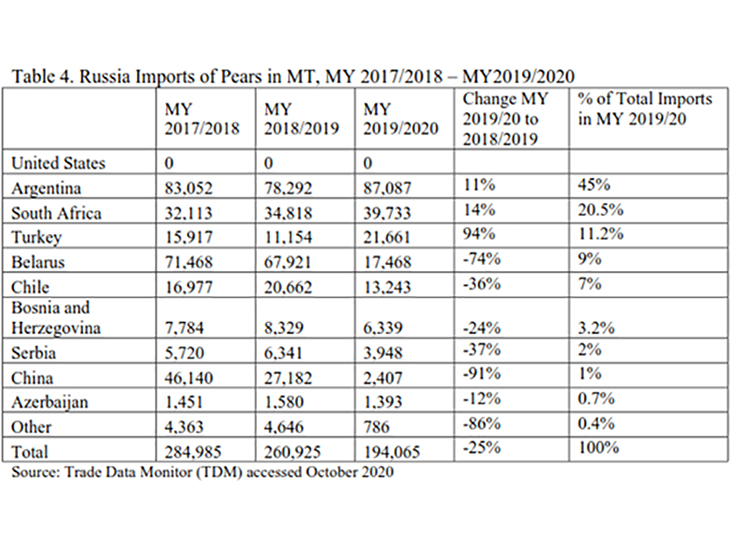 Table 4. Russia Imports of Pears in MT, MY 2017/2018 – MY2019/2020

| | MY 2017/2018 | MY 2018/2019 | MY 2019/2020 | Change MY 2019/20 to 2018/2019 | % of Total Imports in MY 2019/20 |
|---|---|---|---|---|---|
| United States | 0 | 0 | 0 | | |
| Argentina | 83,052 | 78,292 | 87,087 | 11% | 45% |
| South Africa | 32,113 | 34,818 | 39,733 | 14% | 20.5% |
| Turkey | 15,917 | 11,154 | 21,661 | 94% | 11.2% |
| Belarus | 71,468 | 67,921 | 17,468 | -74% | 9% |
| Chile | 16,977 | 20,662 | 13,243 | -36% | 7% |
| Bosnia and Herzegovina | 7,784 | 8,329 | 6,339 | -24% | 3.2% |
| Serbia | 5,720 | 6,341 | 3,948 | -37% | 2% |
| China | 46,140 | 27,182 | 2,407 | -91% | 1% |
| Azerbaijan | 1,451 | 1,580 | 1,393 | -12% | 0.7% |
| Other | 4,363 | 4,646 | 786 | -86% | 0.4% |
| Total | 284,985 | 260,925 | 194,065 | -25% | 100% |

Source: Trade Data Monitor (TDM) accessed October 2020